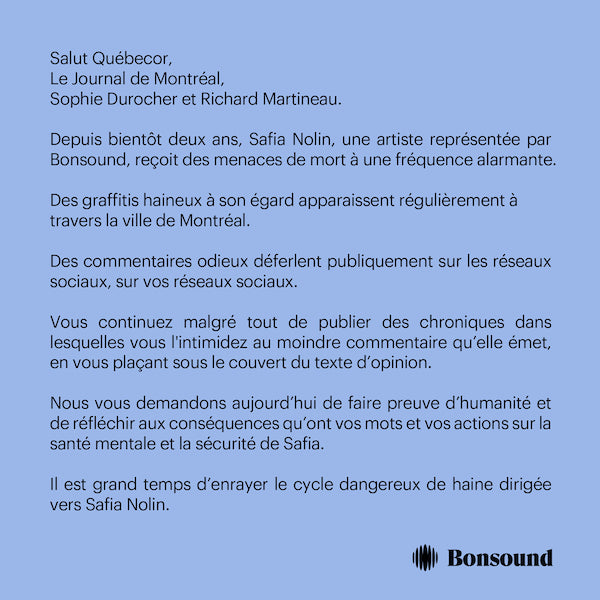 Salut Québecor,
Le Journal de Montréal,
Sophie Durocher et Richard Martineau.

Depuis bientôt deux ans, Safia Nolin, une artiste représentée par Bonsound, reçoit des menaces de mort à une fréquence alarmante.

Des graffitis haineux à son égard apparaissent régulièrement à travers la ville de Montréal.

Des commentaires odieux déferlent publiquement sur les réseaux sociaux, sur vos réseaux sociaux.

Vous continuez malgré tout de publier des chroniques dans lesquelles vous l'intimidez au moindre commentaire qu'elle émet, en vous plaçant sous le couvert du texte d'opinion.

Nous vous demandons aujourd'hui de faire preuve d'humanité et de réfléchir aux conséquences qu'ont vos mots et vos actions sur la santé mentale et la sécurité de Safia.

Il est grand temps d'enrayer le cycle dangereux de haine dirigée vers Safia Nolin.

Bonsound